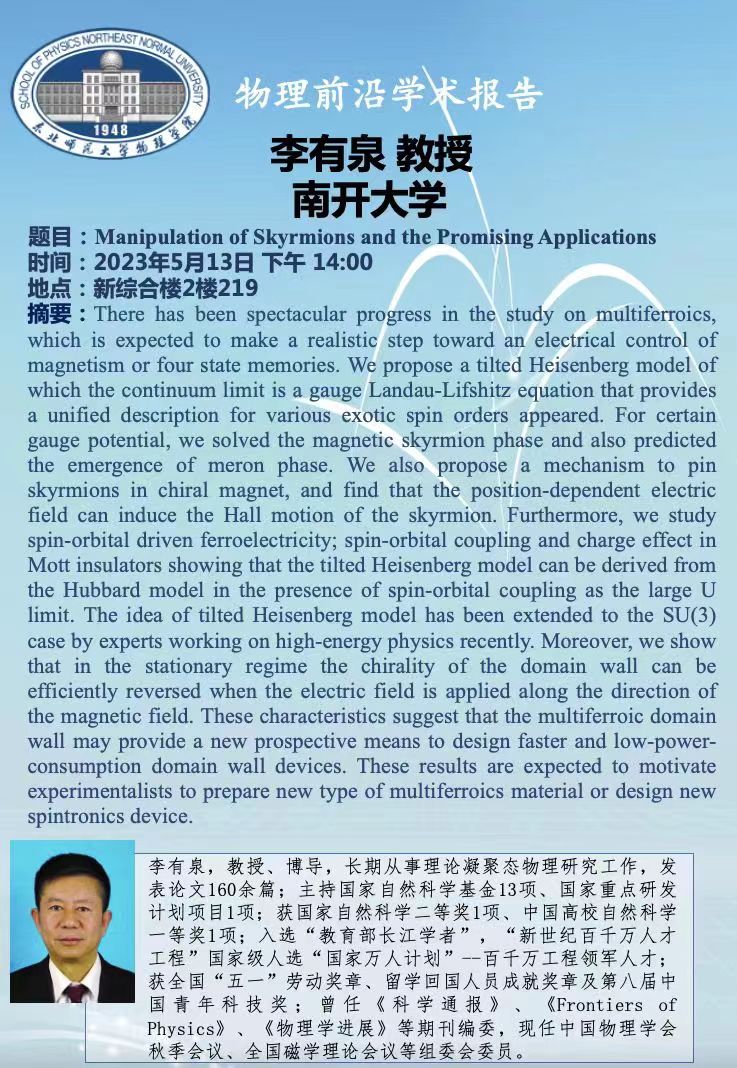 SCHOOL OF PHYSICS NORTHEAST NORMAL UNIVERSITY
1948
东北师范大学物理学院

物理前沿学术报告

李有泉 教授
南开大学

题目：Manipulation of Skyrmions and the Promising Applications
时间：2023年5月13日 下午 14:00
地点：新综合楼2楼219
摘要：There has been spectacular progress in the study on multiferroics, which is expected to make a realistic step toward an electrical control of magnetism or four state memories. We propose a tilted Heisenberg model of which the continuum limit is a gauge Landau-Lifshitz equation that provides a unified description for various exotic spin orders appeared. For certain gauge potential, we solved the magnetic skyrmion phase and also predicted the emergence of meron phase. We also propose a mechanism to pin skyrmions in chiral magnet, and find that the position-dependent electric field can induce the Hall motion of the skyrmion. Furthermore, we study spin-orbital driven ferroelectricity; spin-orbital coupling and charge effect in Mott insulators showing that the tilted Heisenberg model can be derived from the Hubbard model in the presence of spin-orbital coupling as the large U limit. The idea of tilted Heisenberg model has been extended to the SU(3) case by experts working on high-energy physics recently. Moreover, we show that in the stationary regime the chirality of the domain wall can be efficiently reversed when the electric field is applied along the direction of the magnetic field. These characteristics suggest that the multiferroic domain wall may provide a new prospective means to design faster and low-power-consumption domain wall devices. These results are expected to motivate experimentalists to prepare new type of multiferroics material or design new spintronics device.

李有泉，教授、博导，长期从事理论凝聚态物理研究工作，发表论文160余篇；主持国家自然科学基金13项、国家重点研发计划项目1项；获国家自然科学二等奖1项、中国高校自然科学一等奖1项；入选"教育部长江学者"，"新世纪百千万人才工程"国家级人选"国家万人计划"--百千万工程领军人才；获全国"五一"劳动奖章、留学回国人员成就奖章及第八届中国青年科技奖；曾任《科学通报》、《Frontiers of Physics》、《物理学进展》等期刊编委，现任中国物理学会秋季会议、全国磁学理论会议等组委会委员。